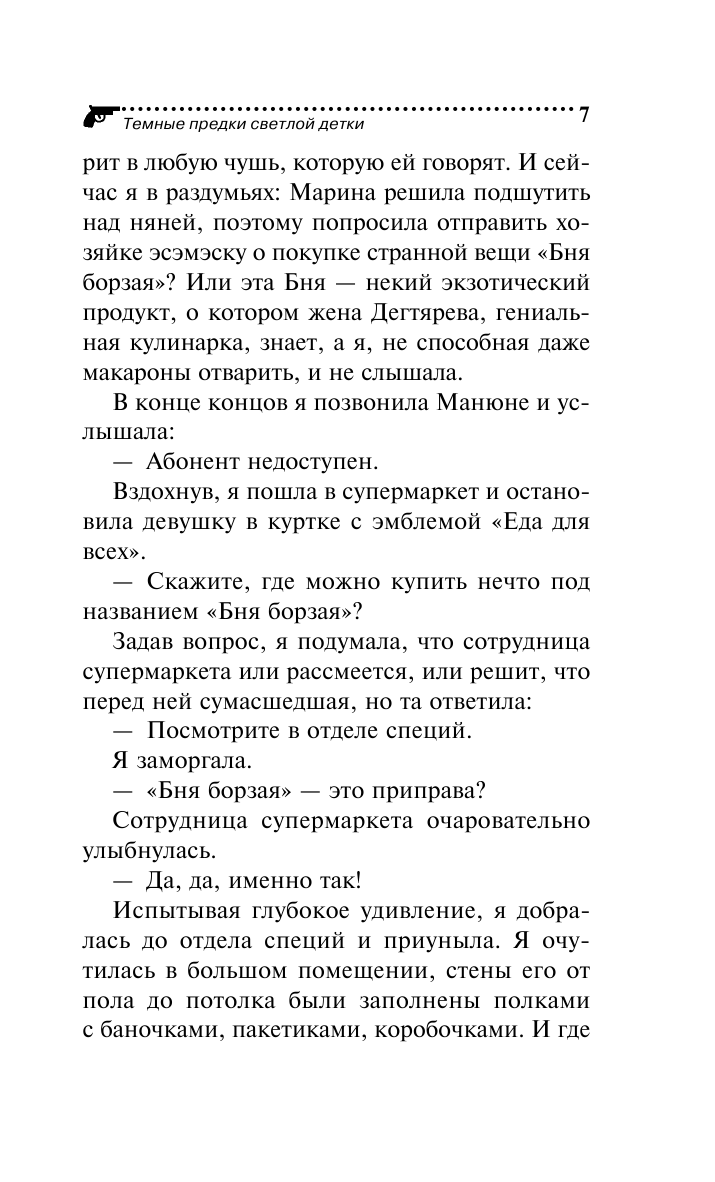 Темные предки светлой детки

7

рит в любую чушь, которую ей говорят. И сейчас я в раздумьях: Марина решила подшутить над няней, поэтому попросила отправить хозяйке эсэмэску о покупке странной вещи «Бня борзая»? Или эта Бня — некий экзотический продукт, о котором жена Дегтярева, гениальная кулинарка, знает, а я, не способная даже макароны отварить, и не слышала.

В конце концов я позвонила Манюне и услышала:

— Абонент недоступен.

Вздохнув, я пошла в супермаркет и остановила девушку в куртке с эмблемой «Еда для всех».

— Скажите, где можно купить нечто под названием «Бня борзая»?

Задав вопрос, я подумала, что сотрудница супермаркета или рассмеется, или решит, что перед ней сумасшедшая, но та ответила:

— Посмотрите в отделе специй.

Я заморгала.

— «Бня борзая» — это приправа?

Сотрудница супермаркета очаровательно улыбнулась.

— Да, да, именно так!

Испытывая глубокое удивление, я добралась до отдела специй и приуныла. Я очутилась в большом помещении, стены его от пола до потолка были заполнены полками с баночками, пакетиками, коробочками. И где